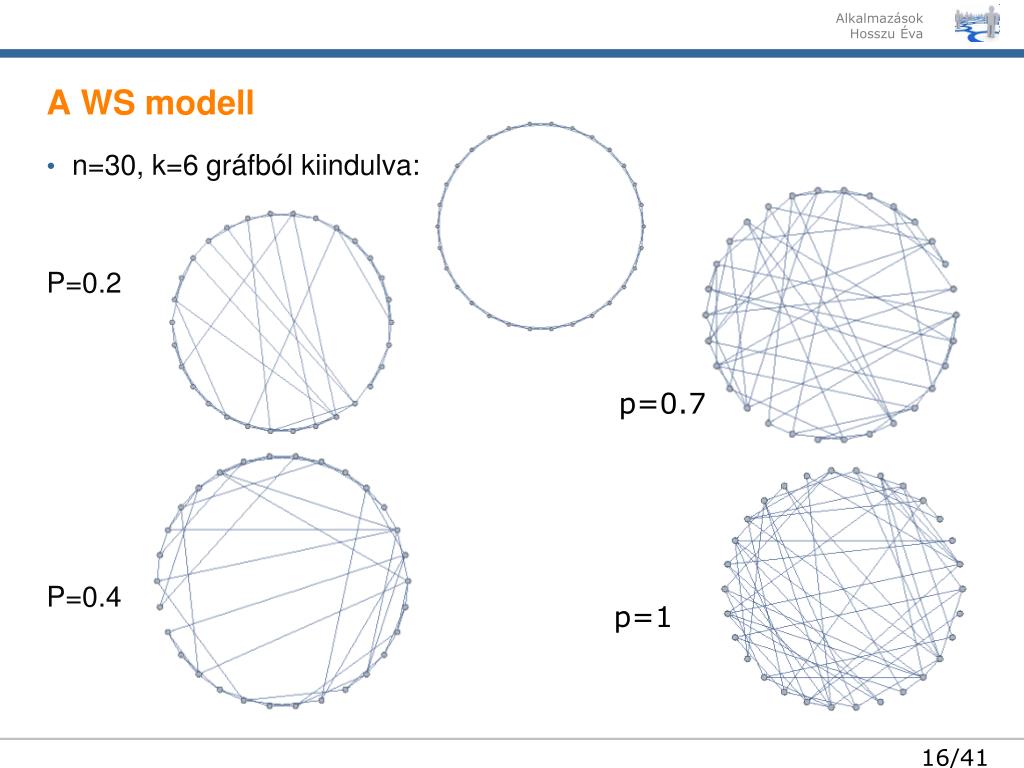 Alkalmazások
Hosszu Éva

A WS modell

• n=30, k=6 gráfból kiindulva:

P=0.2

p=0.7

P=0.4

p=1

16/41